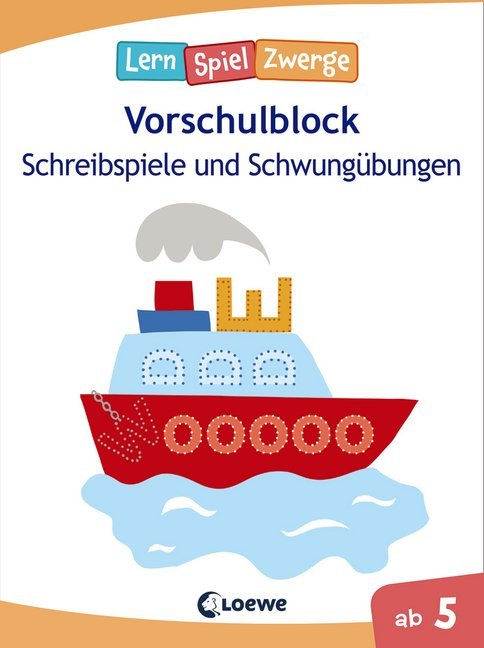 Lern Spiel Zwerge

Vorschulblock
Schreibspiele und Schwungübungen

Loewe

ab 5